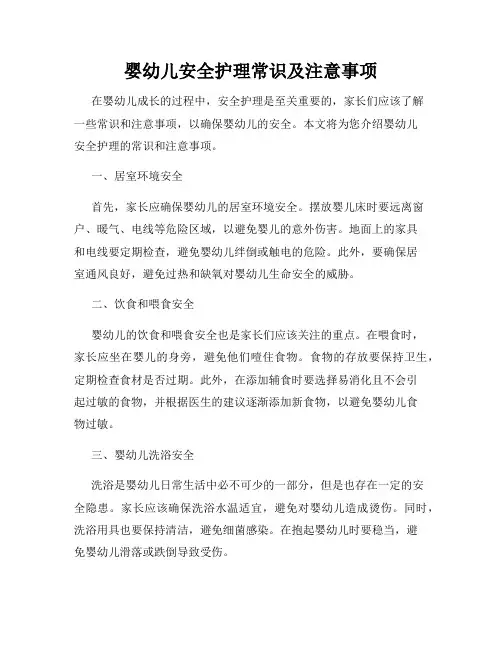 婴幼儿安全护理常识及注意事项

在婴幼儿成长的过程中，安全护理是至关重要的，家长们应该了解一些常识和注意事项，以确保婴幼儿的安全。本文将为您介绍婴幼儿安全护理的常识和注意事项。

一、居室环境安全

首先，家长应确保婴幼儿的居室环境安全。摆放婴儿床时要远离窗户、暖气、电线等危险区域，以避免婴儿的意外伤害。地面上的家具和电线要定期检查，避免婴幼儿绊倒或触电的危险。此外，要确保居室通风良好，避免过热和缺氧对婴幼儿生命安全的威胁。

二、饮食和喂食安全

婴幼儿的饮食和喂食安全也是家长们应该关注的重点。在喂食时，家长应坐在婴儿的身旁，避免他们噎住食物。食物的存放要保持卫生，定期检查食材是否过期。此外，在添加辅食时要选择易消化且不会引起过敏的食物，并根据医生的建议逐渐添加新食物，以避免婴幼儿食物过敏。

三、婴幼儿洗浴安全

洗浴是婴幼儿日常生活中必不可少的一部分，但是也存在一定的安全隐患。家长应该确保洗浴水温适宜，避免对婴幼儿造成烫伤。同时，洗浴用具也要保持清洁，避免细菌感染。在抱起婴幼儿时要稳当，避免婴幼儿滑落或跌倒导致受伤。